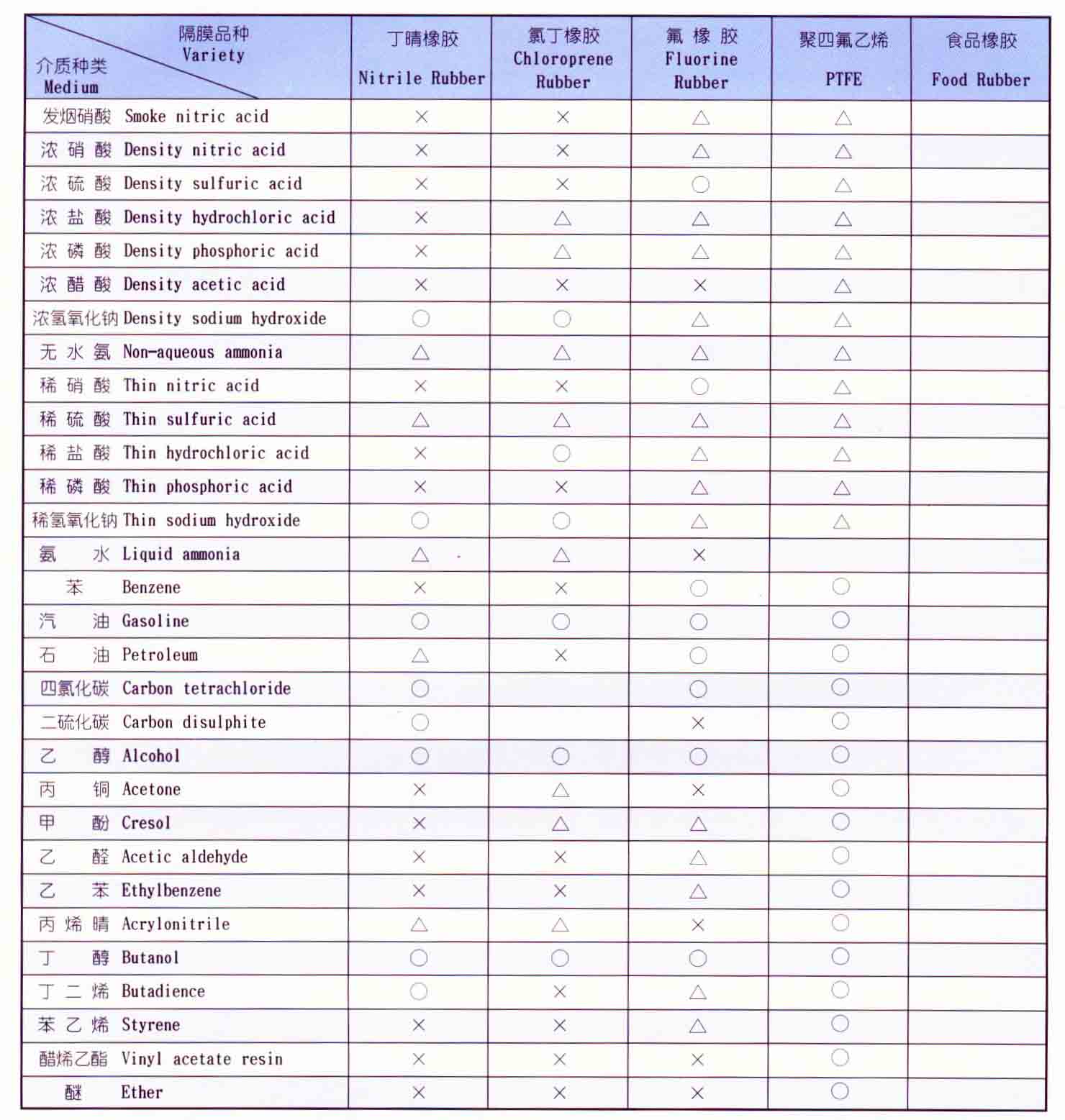 | 隔膜品种 Variety / 介质种类 Medium | 丁晴橡胶 Nitrile Rubber | 氯丁橡胶 Chloroprene Rubber | 氟橡胶 Fluorine Rubber | 聚四氟乙烯 PTFE | 食品橡胶 Food Rubber |
|---|---|---|---|---|---|
| 发烟硝酸 Smoke nitric acid | × | × | △ | △ | |
| 浓硝酸 Density nitric acid | × | × | △ | △ | |
| 浓硫酸 Density sulfuric acid | × | × | ○ | △ | |
| 浓盐酸 Density hydrochloric acid | × | △ | △ | △ | |
| 浓磷酸 Density phosphoric acid | × | △ | △ | △ | |
| 浓醋酸 Density acetic acid | × | × | × | △ | |
| 浓氢氧化钠 Density sodium hydroxide | ○ | ○ | △ | △ | |
| 无水氨 Non-aqueous ammonia | △ | △ | △ | △ | |
| 稀硝酸 Thin nitric acid | × | × | ○ | △ | |
| 稀硫酸 Thin sulfuric acid | △ | △ | △ | △ | |
| 稀盐酸 Thin hydrochloric acid | × | ○ | △ | △ | |
| 稀磷酸 Thin phosphoric acid | × | × | △ | △ | |
| 稀氢氧化钠 Thin sodium hydroxide | ○ | ○ | △ | △ | |
| 氨水 Liquid ammonia | △ | △ | × | | |
| 苯 Benzene | × | × | ○ | ○ | |
| 汽油 Gasoline | ○ | ○ | ○ | ○ | |
| 石油 Petroleum | △ | × | ○ | ○ | |
| 四氯化碳 Carbon tetrachloride | ○ | | ○ | ○ | |
| 二硫化碳 Carbon disulphite | ○ | | × | ○ | |
| 乙醇 Alcohol | ○ | ○ | ○ | ○ | |
| 丙铜 Acetone | × | △ | × | ○ | |
| 甲酚 Cresol | × | △ | △ | ○ | |
| 乙醛 Acetic aldehyde | × | × | △ | ○ | |
| 乙苯 Ethylbenzene | × | × | △ | ○ | |
| 丙烯晴 Acrylonitrile | △ | △ | × | ○ | |
| 丁醇 Butanol | ○ | ○ | ○ | ○ | |
| 丁二烯 Butadience | ○ | × | △ | ○ | |
| 苯乙烯 Styrene | × | × | △ | ○ | |
| 醋烯乙酯 Vinyl acetate resin | × | × | × | ○ | |
| 醚 Ether | × | × | × | ○ | |